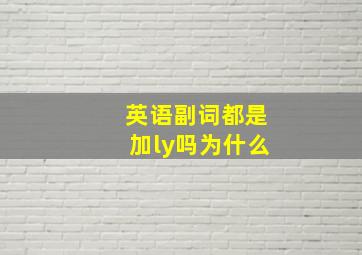 英语副词都是
加ly吗为什么